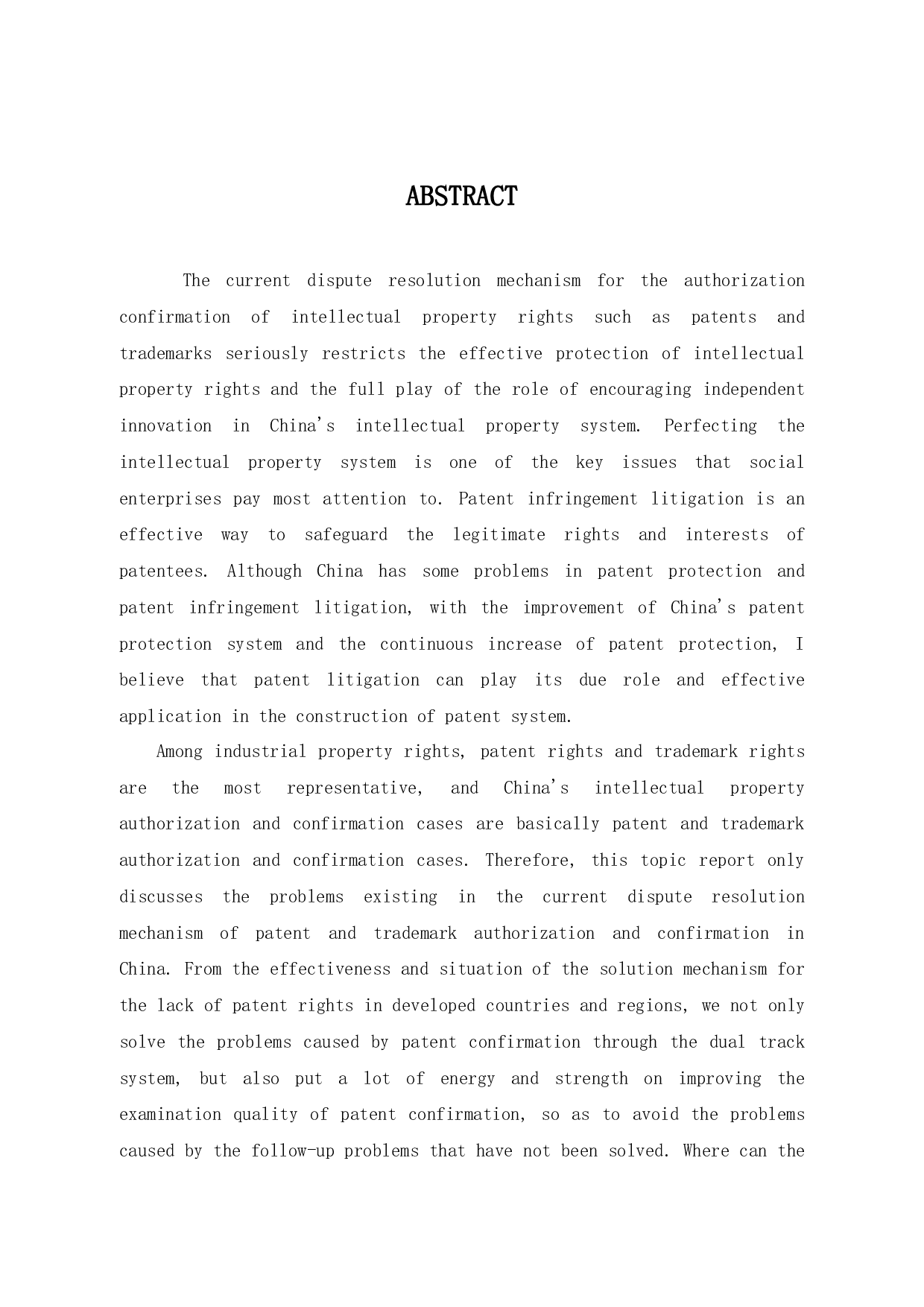 ABSTRACT

The current dispute resolution mechanism for the authorization confirmation of intellectual property rights such as patents and trademarks seriously restricts the effective protection of intellectual property rights and the full play of the role of encouraging independent innovation in China's intellectual property system. Perfecting the intellectual property system is one of the key issues that social enterprises pay most attention to. Patent infringement litigation is an effective way to safeguard the legitimate rights and interests of patentees. Although China has some problems in patent protection and patent infringement litigation, with the improvement of China's patent protection system and the continuous increase of patent protection, I believe that patent litigation can play its due role and effective application in the construction of patent system.

Among industrial property rights, patent rights and trademark rights are the most representative, and China's intellectual property authorization and confirmation cases are basically patent and trademark authorization and confirmation cases. Therefore, this topic report only discusses the problems existing in the current dispute resolution mechanism of patent and trademark authorization and confirmation in China. From the effectiveness and situation of the solution mechanism for the lack of patent rights in developed countries and regions, we not only solve the problems caused by patent confirmation through the dual track system, but also put a lot of energy and strength on improving the examination quality of patent confirmation, so as to avoid the problems caused by the follow-up problems that have not been solved. Where can the